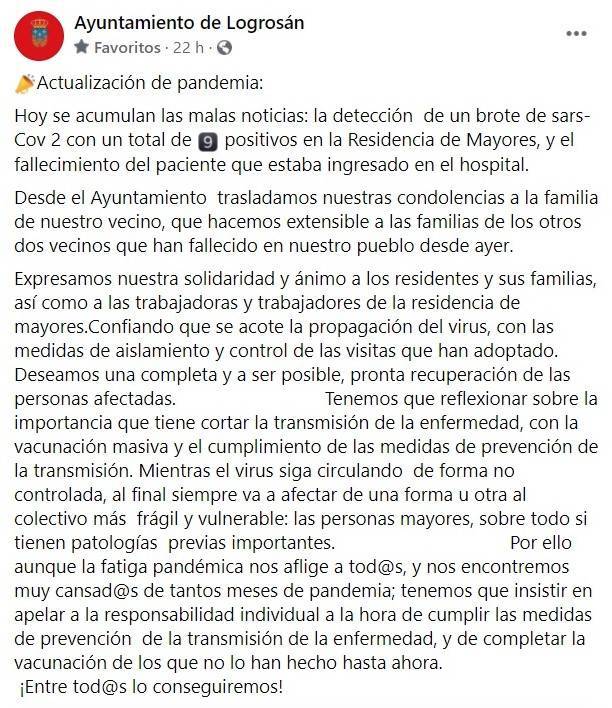 Ayuntamiento de Logrosán
Favoritos · 22 h ·

Actualización de pandemia:

Hoy se acumulan las malas noticias: la detección de un brote de sars-Cov 2 con un total de 9 positivos en la Residencia de Mayores, y el fallecimiento del paciente que estaba ingresado en el hospital.

Desde el Ayuntamiento trasladamos nuestras condolencias a la familia de nuestro vecino, que hacemos extensible a las familias de los otros dos vecinos que han fallecido en nuestro pueblo desde ayer.

Expresamos nuestra solidaridad y ánimo a los residentes y sus familias, así como a las trabajadoras y trabajadores de la residencia de mayores.Confiando que se acote la propagación del virus, con las medidas de aislamiento y control de las visitas que han adoptado. Deseamos una completa y a ser posible, pronta recuperación de las personas afectadas. Tenemos que reflexionar sobre la importancia que tiene cortar la transmisión de la enfermedad, con la vacunación masiva y el cumplimiento de las medidas de prevención de la transmisión. Mientras el virus siga circulando de forma no controlada, al final siempre va a afectar de una forma u otra al colectivo más frágil y vulnerable: las personas mayores, sobre todo si tienen patologías previas importantes. Por ello aunque la fatiga pandémica nos aflige a tod@s, y nos encontremos muy cansad@s de tantos meses de pandemia; tenemos que insistir en apelar a la responsabilidad individual a la hora de cumplir las medidas de prevención de la transmisión de la enfermedad, y de completar la vacunación de los que no lo han hecho hasta ahora.
¡Entre tod@s lo conseguiremos!